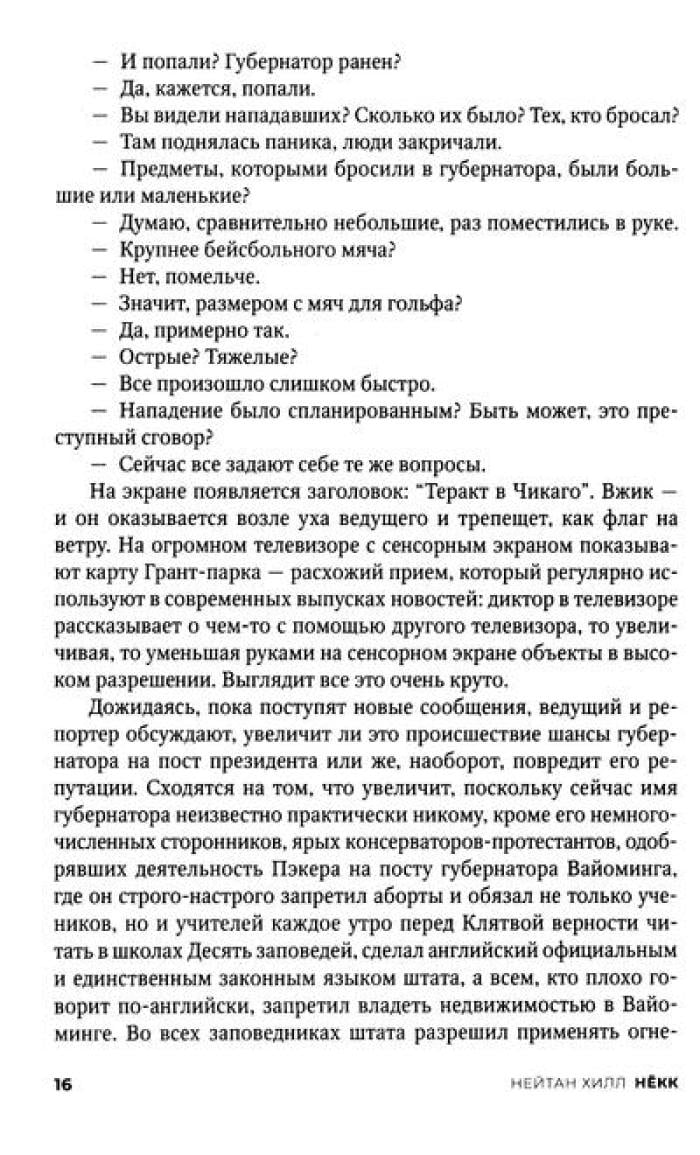 — И попали? Губернатор ранен?
— Да, кажется, попали.
— Вы видели нападавших? Сколько их было? Тех, кто бросал?
— Там поднялась паника, люди закричали.
— Предметы, которыми бросили в губернатора, были большие или маленькие?
— Думаю, сравнительно небольшие, раз поместились в руке.
— Крупнее бейсбольного мяча?
— Нет, помельче.
— Значит, размером с мяч для гольфа?
— Да, примерно так.
— Острые? Тяжелые?
— Все произошло слишком быстро.
— Нападение было спланированным? Быть может, это преступный сговор?
— Сейчас все задают себе те же вопросы.

На экране появляется заголовок: "Теракт в Чикаго". Вжик — и он оказывается возле уха ведущего и трепещет, как флаг на ветру. На огромном телевизоре с сенсорным экраном показывают карту Грант-парка — расхожий прием, который регулярно используют в современных выпусках новостей: диктор в телевизоре рассказывает о чем-то с помощью другого телевизора, то увеличивая, то уменьшая руками на сенсорном экране объекты в высоком разрешении. Выглядит все это очень круто.

Дожидаясь, пока поступят новые сообщения, ведущий и репортер обсуждают, увеличит ли это происшествие шансы губернатора на пост президента или же, наоборот, повредит его репутации. Сходятся на том, что увеличит, поскольку сейчас имя губернатора неизвестно практически никому, кроме его немногочисленных сторонников, ярых консерваторов-протестантов, одобрявших деятельность Пэкера на посту губернатора Вайоминга, где он строго-настрого запретил аборты и обязал не только учеников, но и учителей каждое утро перед Клятвой верности читать в школах Десять заповедей, сделал английский официальным и единственным законным языком штата, а всем, кто плохо говорит по-английски, запретил владеть недвижимостью в Вайоминге. Во всех заповедниках штата разрешил применять огне-

16 НЕЙТАН ХИЛЛ НЁКК